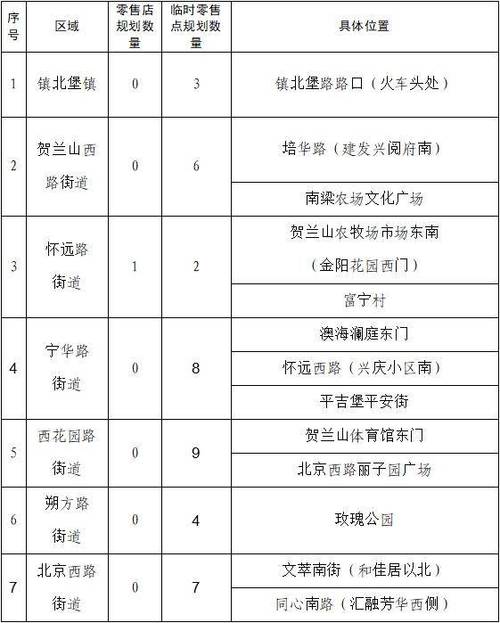 | 序号 | 区域 | 零售店规划数量 | 临时零售点规划数量 | 具体位置 |
|---|---|---|---|---|
| 1 | 镇北堡镇 | 0 | 3 | 镇北堡路路口（火车头处） |
| 2 | 贺兰山西路街道 | 0 | 6 | 培华路（建发兴阅府南） |
| | | | | 南梁农场文化广场 |
| 3 | 怀远路街道 | 1 | 2 | 贺兰山农牧场市场东南（金阳花园西门） |
| | | | | 富宁村 |
| 4 | 宁华路街道 | 0 | 8 | 澳海澜庭东门 |
| | | | | 怀远西路（兴庆小区南） |
| | | | | 平吉堡平安街 |
| 5 | 西花园路街道 | 0 | 9 | 贺兰山体育馆东门 |
| | | | | 北京西路丽子园广场 |
| 6 | 朔方路街道 | 0 | 4 | 玫瑰公园 |
| 7 | 北京西路街道 | 0 | 7 | 文萃南街（和佳居以北） |
| | | | | 同心南路（汇融芳华西侧） |